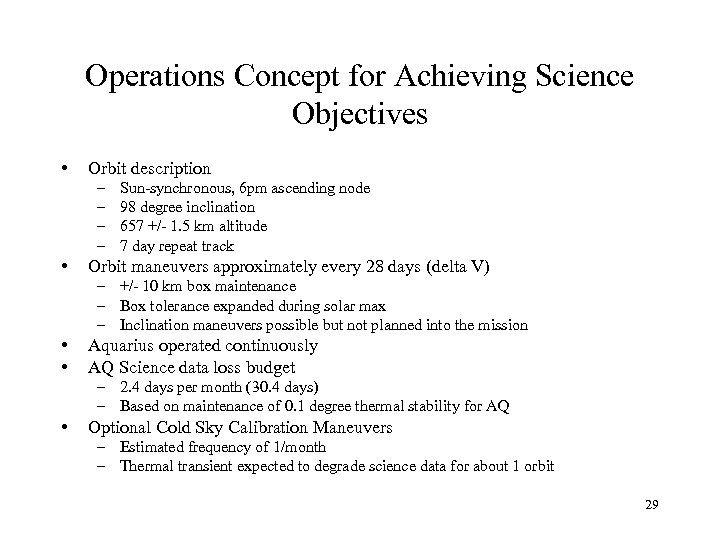 Operations Concept for Achieving Science Objectives

• Orbit description
 – Sun-synchronous, 6pm ascending node
 – 98 degree inclination
 – 657 +/- 1.5 km altitude
 – 7 day repeat track
• Orbit maneuvers approximately every 28 days (delta V)
 – +/- 10 km box maintenance
 – Box tolerance expanded during solar max
 – Inclination maneuvers possible but not planned into the mission
• Aquarius operated continuously
• AQ Science data loss budget
 – 2.4 days per month (30.4 days)
 – Based on maintenance of 0.1 degree thermal stability for AQ
• Optional Cold Sky Calibration Maneuvers
 – Estimated frequency of 1/month
 – Thermal transient expected to degrade science data for about 1 orbit

29